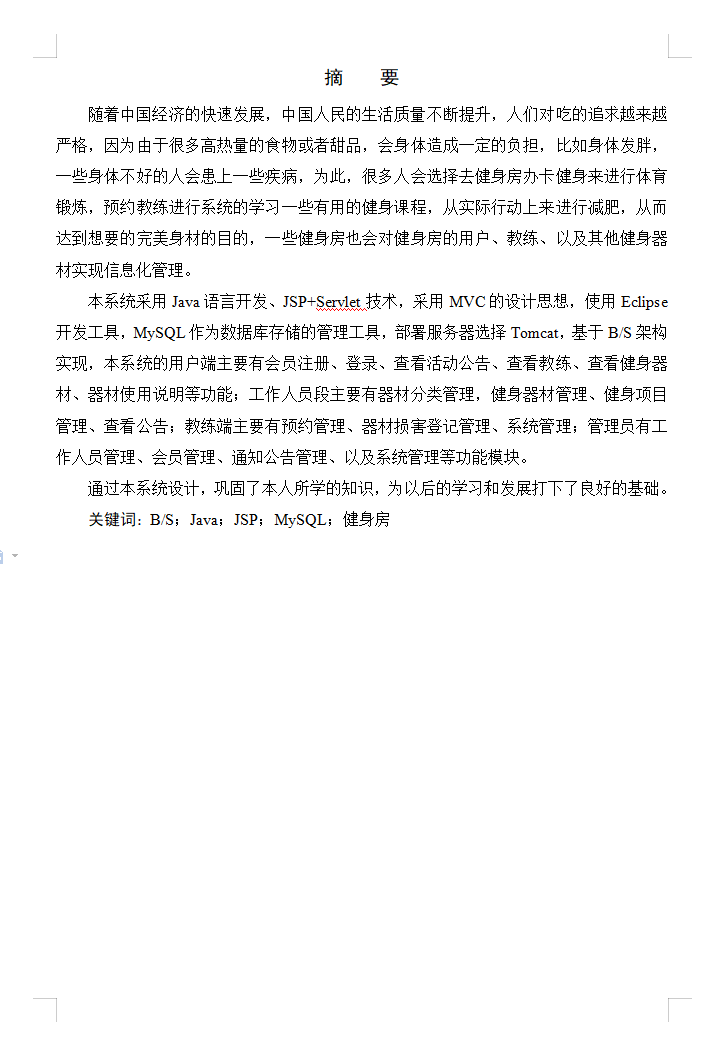 摘　要

随着中国经济的快速发展，中国人民的生活质量不断提升，人们对吃的追求越来越严格，因为由于很多高热量的食物或者甜品，会身体造成一定的负担，比如身体发胖，一些身体不好的人会患上一些疾病，为此，很多人会选择去健身房办卡健身来进行体育锻炼，预约教练进行系统的学习一些有用的健身课程，从实际行动上来进行减肥，从而达到想要的完美身材的目的，一些健身房也会对健身房的用户、教练、以及其他健身器材实现信息化管理。

本系统采用 Java 语言开发、JSP+Servlet 技术，采用 MVC 的设计思想，使用 Eclipse 开发工具，MySQL 作为数据库存储的管理工具，部署服务器选择 Tomcat，基于 B/S 架构实现，本系统的用户端主要有会员注册、登录、查看活动公告、查看教练、查看健身器材、器材使用说明等功能；工作人员段主要有器材分类管理，健身器材管理、健身项目管理、查看公告；教练端主要有预约管理、器材损害登记管理、系统管理；管理员有工作人员管理、会员管理、通知公告管理、以及系统管理等功能模块。

通过本系统设计，巩固了本人所学的知识，为以后的学习和发展打下了良好的基础。

关键词：B/S；Java；JSP；MySQL；健身房